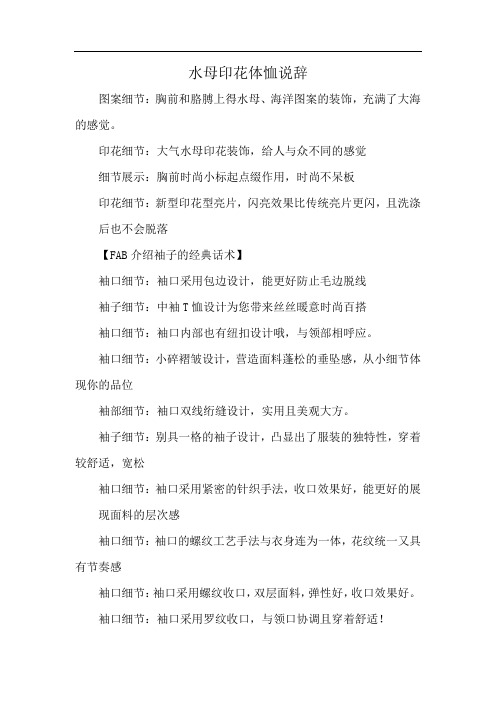 水母印花体恤说辞

图案细节：胸前和胳膊上得水母、海洋图案的装饰，充满了大海的感觉。

印花细节：大气水母印花装饰，给人与众不同的感觉

细节展示：胸前时尚小标起点缀作用，时尚不呆板

印花细节：新型印花型亮片，闪亮效果比传统亮片更闪，且洗涤后也不会脱落

【FAB 介绍袖子的经典话术】

袖口细节：袖口采用包边设计，能更好防止毛边脱线

袖子细节：中袖 T 恤设计为您带来丝丝暖意时尚百搭

袖口细节：袖口内部也有纽扣设计哦，与领部相呼应。

袖口细节：小碎褶皱设计，营造面料蓬松的垂坠感，从小细节体现你的品位

袖部细节：袖口双线绗缝设计，实用且美观大方。

袖子细节：别具一格的袖子设计，凸显出了服装的独特性，穿着较舒适，宽松

袖口细节：袖口采用紧密的针织手法，收口效果好，能更好的展现面料的层次感

袖口细节：袖口的螺纹工艺手法与衣身连为一体，花纹统一又具有节奏感

袖口细节：袖口采用螺纹收口，双层面料，弹性好，收口效果好。

袖口细节：袖口采用罗纹收口，与领口协调且穿着舒适！